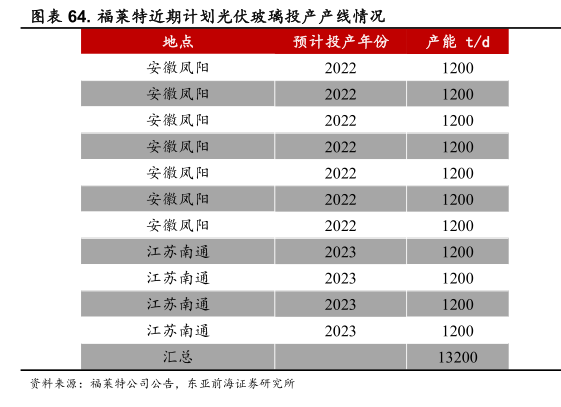 图表 64. 福莱特近期计划光伏玻璃投产产线情况

| 地点 | 预计投产年份 | 产能 t/d |
|---|---|---|
| 安徽凤阳 | 2022 | 1200 |
| 安徽凤阳 | 2022 | 1200 |
| 安徽凤阳 | 2022 | 1200 |
| 安徽凤阳 | 2022 | 1200 |
| 安徽凤阳 | 2022 | 1200 |
| 安徽凤阳 | 2022 | 1200 |
| 安徽凤阳 | 2022 | 1200 |
| 江苏南通 | 2023 | 1200 |
| 江苏南通 | 2023 | 1200 |
| 江苏南通 | 2023 | 1200 |
| 江苏南通 | 2023 | 1200 |
| 汇总 | | 13200 |

资料来源：福莱特公司公告，东亚前海证券研究所